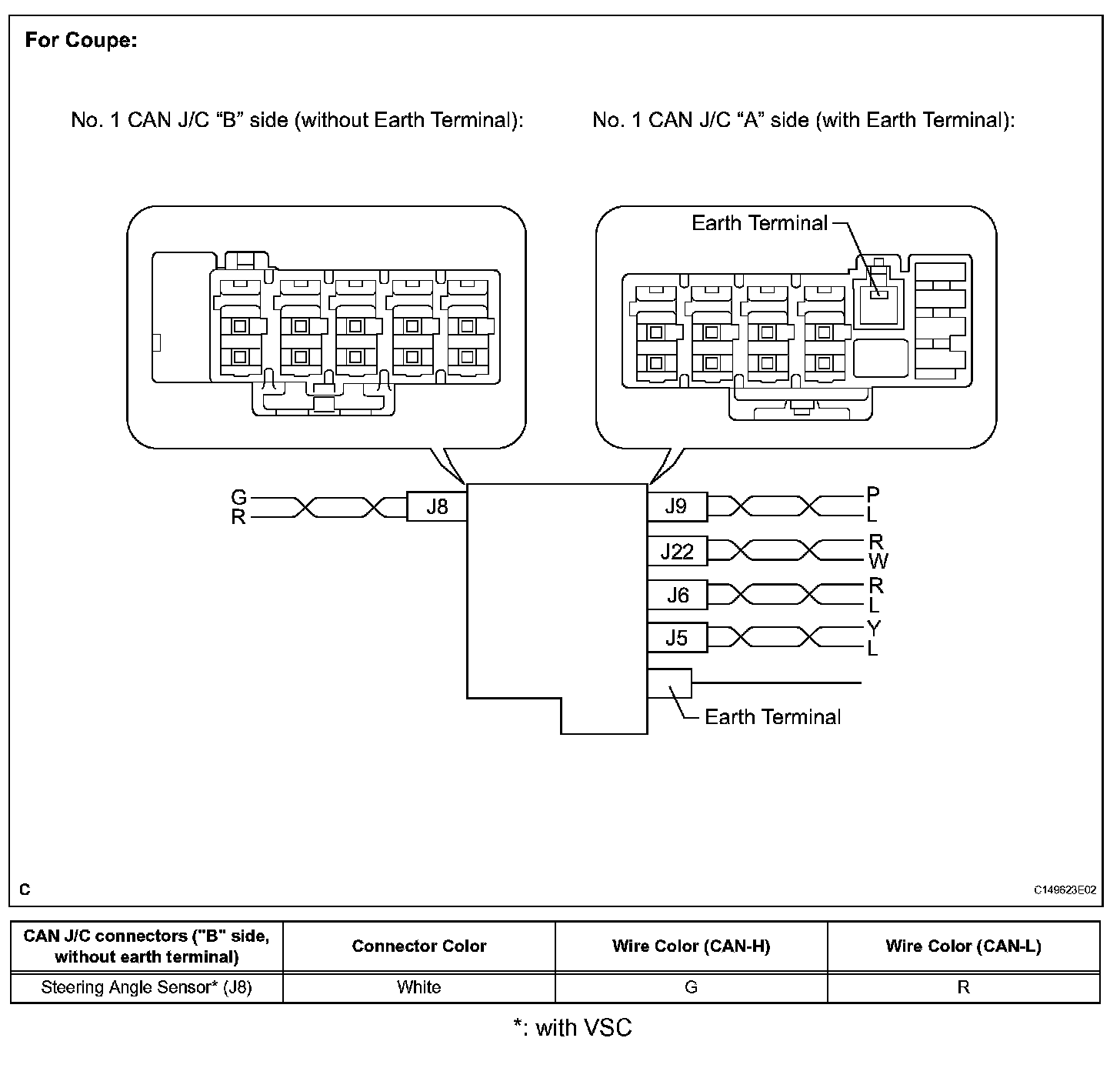 For Coupe:

No. 1 CAN J/C “B” side (without Earth Terminal):

No. 1 CAN J/C “A” side (with Earth Terminal):

Earth Terminal

G
R
J8

J9
P
L

J22
R
W

J6
R
L

J5
Y
L

Earth Terminal

C

C149623E02

| CAN J/C connectors ("B" side, without earth terminal) | Connector Color | Wire Color (CAN-H) | Wire Color (CAN-L) |
|---|---|---|---|
| Steering Angle Sensor* (J8) | White | G | R |

*: with VSC